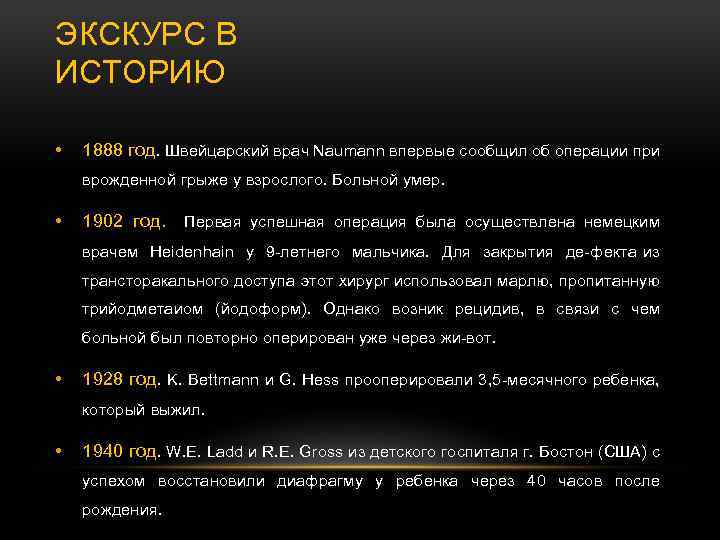 ЭКСКУРС В ИСТОРИЮ

• 1888 год. Швейцарский врач Naumann впервые сообщил об операции при врожденной грыже у взрослого. Больной умер.

• 1902 год. Первая успешная операция была осуществлена немецким врачем Heidenhain у 9-летнего мальчика. Для закрытия де-фекта из трансторакального доступа этот хирург использовал марлю, пропитанную трийодметаиом (йодоформ). Однако возник рецидив, в связи с чем больной был повторно оперирован уже через жи-вот.

• 1928 год. K. Bettmann и G. Hess прооперировали 3,5-месячного ребенка, который выжил.

• 1940 год. W.E. Ladd и R.E. Gross из детского госпиталя г. Бостон (США) с успехом восстановили диафрагму у ребенка через 40 часов после рождения.